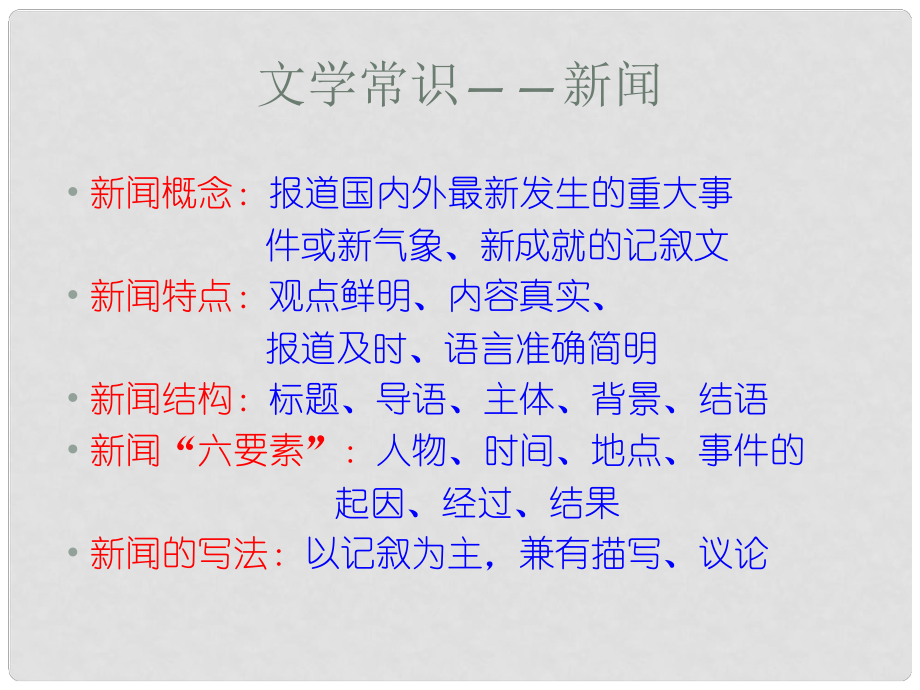 文学常识——新闻

• 新闻概念：报道国内外最新发生的重大事件或新气象、新成就的记叙文
• 新闻特点：观点鲜明、内容真实、报道及时、语言准确简明
• 新闻结构：标题、导语、主体、背景、结语
• 新闻“六要素”：人物、时间、地点、事件的起因、经过、结果
• 新闻的写法：以记叙为主，兼有描写、议论